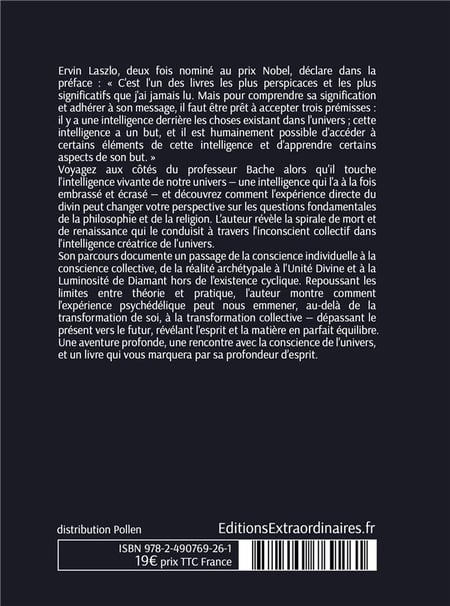 Ervin Laszlo, deux fois nominé au prix Nobel, déclare dans la préface : « C'est l'un des livres les plus perspicaces et les plus significatifs que j'ai jamais lu. Mais pour comprendre sa signification et adhérer à son message, il faut être prêt à accepter trois prémisses : il y a une intelligence derrière les choses existant dans l'univers ; cette intelligence a un but, et il est humainement possible d'accéder à certains éléments de cette intelligence et d'apprendre certains aspects de son but. »
Voyagez aux côtés du professeur Bache alors qu'il touche l'intelligence vivante de notre univers – une intelligence qui l'a à la fois embrassé et écrasé – et découvrez comment l'expérience directe du divin peut changer votre perspective sur les questions fondamentales de la philosophie et de la religion. L'auteur révèle la spirale de mort et de renaissance qui le conduisit à travers l'inconscient collectif dans l'intelligence créatrice de l'univers.
Son parcours documente un passage de la conscience individuelle à la conscience collective, de la réalité archétypale à l'Unité Divine et à la Luminosité de Diamant hors de l'existence cyclique. Repoussant les limites entre théorie et pratique, l'auteur montre comment l'expérience psychédélique peut nous emmener, au-delà de la transformation de soi, à la transformation collective – dépassant le présent vers le futur, révélant l'esprit et la matière en parfait équilibre. Une aventure profonde, une rencontre avec la conscience de l'univers, et un livre qui vous marquera par sa profondeur d'esprit.

distribution Pollen
EditionsExtraordinaires.fr

ISBN 978-2-490769-26-1
19€ prix TTC France